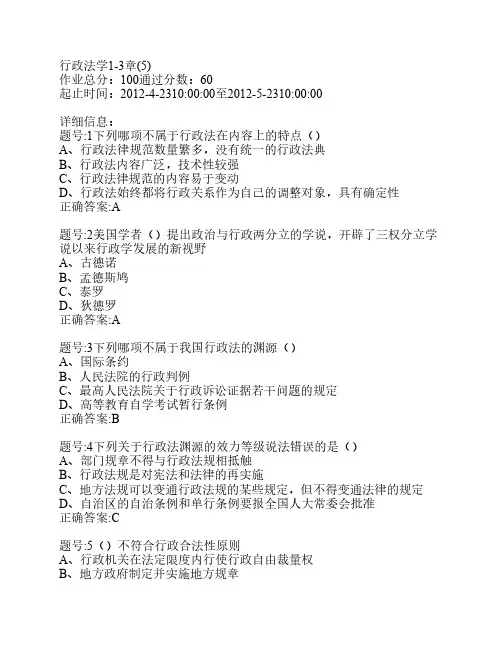 行政法学1-3章(5)
作业总分：100通过分数：60
起止时间：2012-4-2310:00:00至2012-5-2310:00:00

详细信息：
题号:1下列哪项不属于行政法在内容上的特点（）
A、行政法律规范数量繁多，没有统一的行政法典
B、行政法内容广泛，技术性较强
C、行政法律规范的内容易于变动
D、行政法始终都将行政关系作为自己的调整对象，具有确定性
正确答案:A

题号:2美国学者（）提出政治与行政两分立的学说，开辟了三权分立学说以来行政学发展的新视野
A、古德诺
B、孟德斯鸠
C、泰罗
D、狄德罗
正确答案:A

题号:3下列哪项不属于我国行政法的渊源（）
A、国际条约
B、人民法院的行政判例
C、最高人民法院关于行政诉讼证据若干问题的规定
D、高等教育自学考试暂行条例
正确答案:B

题号:4下列关于行政法渊源的效力等级说法错误的是（）
A、部门规章不得与行政法规相抵触
B、行政法规是对宪法和法律的再实施
C、地方法规可以变通行政法规的某些规定，但不得变通法律的规定
D、自治区的自治条例和单行条例要报全国人大常委会批准
正确答案:C

题号:5（）不符合行政合法性原则
A、行政机关在法定限度内行使行政自由裁量权
B、地方政府制定并实施地方规章